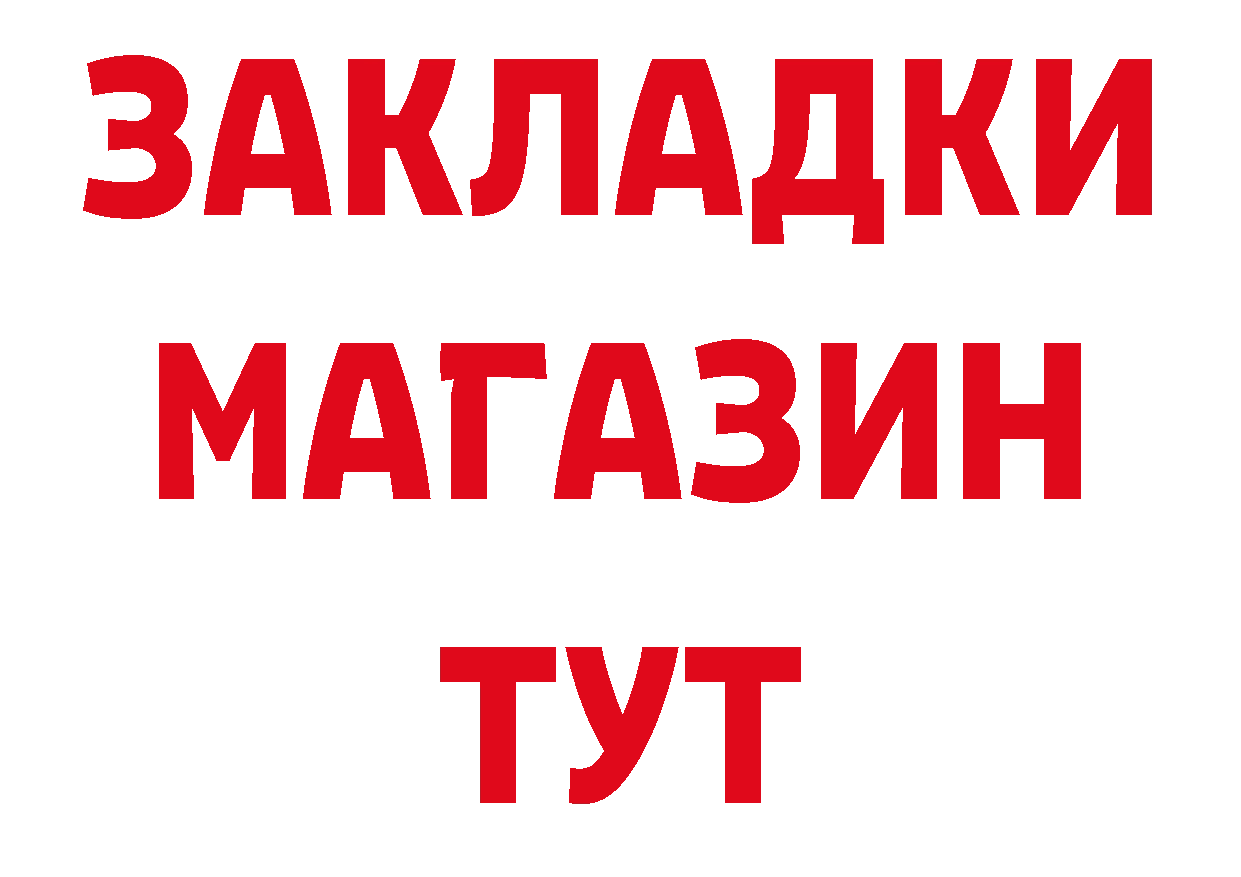 ЗАКЛАДКИ
МАГАЗИН
ТУТ